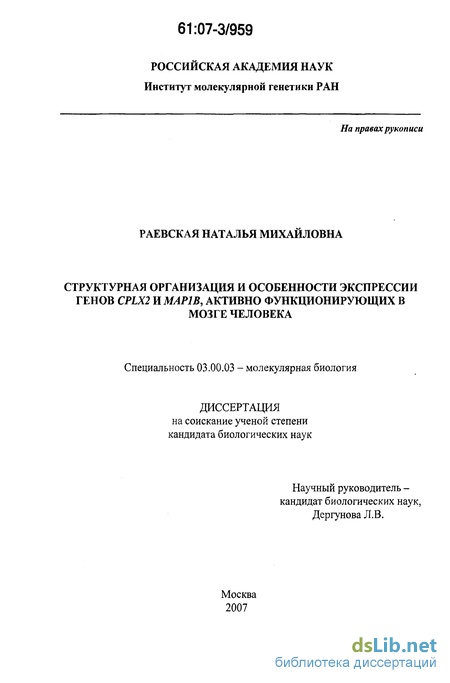 61:07-3/959

РОССИЙСКАЯ АКАДЕМИЯ НАУК
Институт молекулярной генетики РАН

На правах рукописи

РАЕВСКАЯ НАТАЛЬЯ МИХАЙЛОВНА

СТРУКТУРНАЯ ОРГАНИЗАЦИЯ И ОСОБЕННОСТИ ЭКСПРЕССИИ ГЕНОВ CPLX2 И MAP1B, АКТИВНО ФУНКЦИОНИРУЮЩИХ В МОЗГЕ ЧЕЛОВЕКА

Специальность 03.00.03 – молекулярная биология

ДИССЕРТАЦИЯ
на соискание ученой степени
кандидата биологических наук

Научный руководитель –
кандидат биологических наук,
Дергунова Л.В.

Москва
2007

dsLib.net
библиотека диссертаций